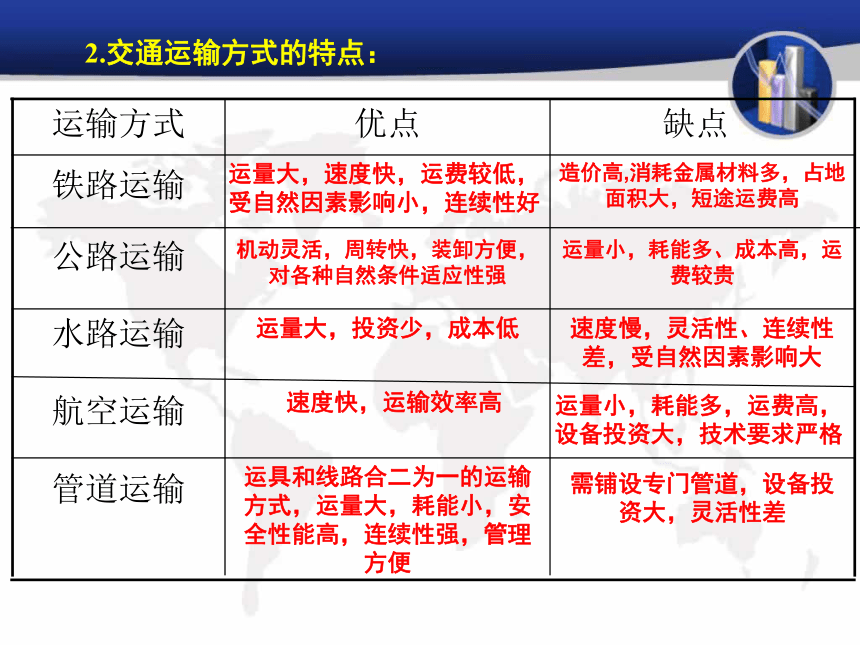 2.交通运输方式的特点：

| 运输方式 | 优点 | 缺点 |
|---|---|---|
| 铁路运输 | 运量大，速度快，运费较低，受自然因素影响小，连续性好 | 造价高,消耗金属材料多，占地面积大，短途运费高 |
| 公路运输 | 机动灵活，周转快，装卸方便，对各种自然条件适应性强 | 运量小，耗能多、成本高，运费较贵 |
| 水路运输 | 运量大，投资少，成本低 | 速度慢，灵活性、连续性差，受自然因素影响大 |
| 航空运输 | 速度快，运输效率高 | 运量小，耗能多，运费高，设备投资大，技术要求严格 |
| 管道运输 | 运具和线路合二为一的运输方式，运量大，耗能小，安全性能高，连续性强，管理方便 | 需铺设专门管道，设备投资大，灵活性差 |